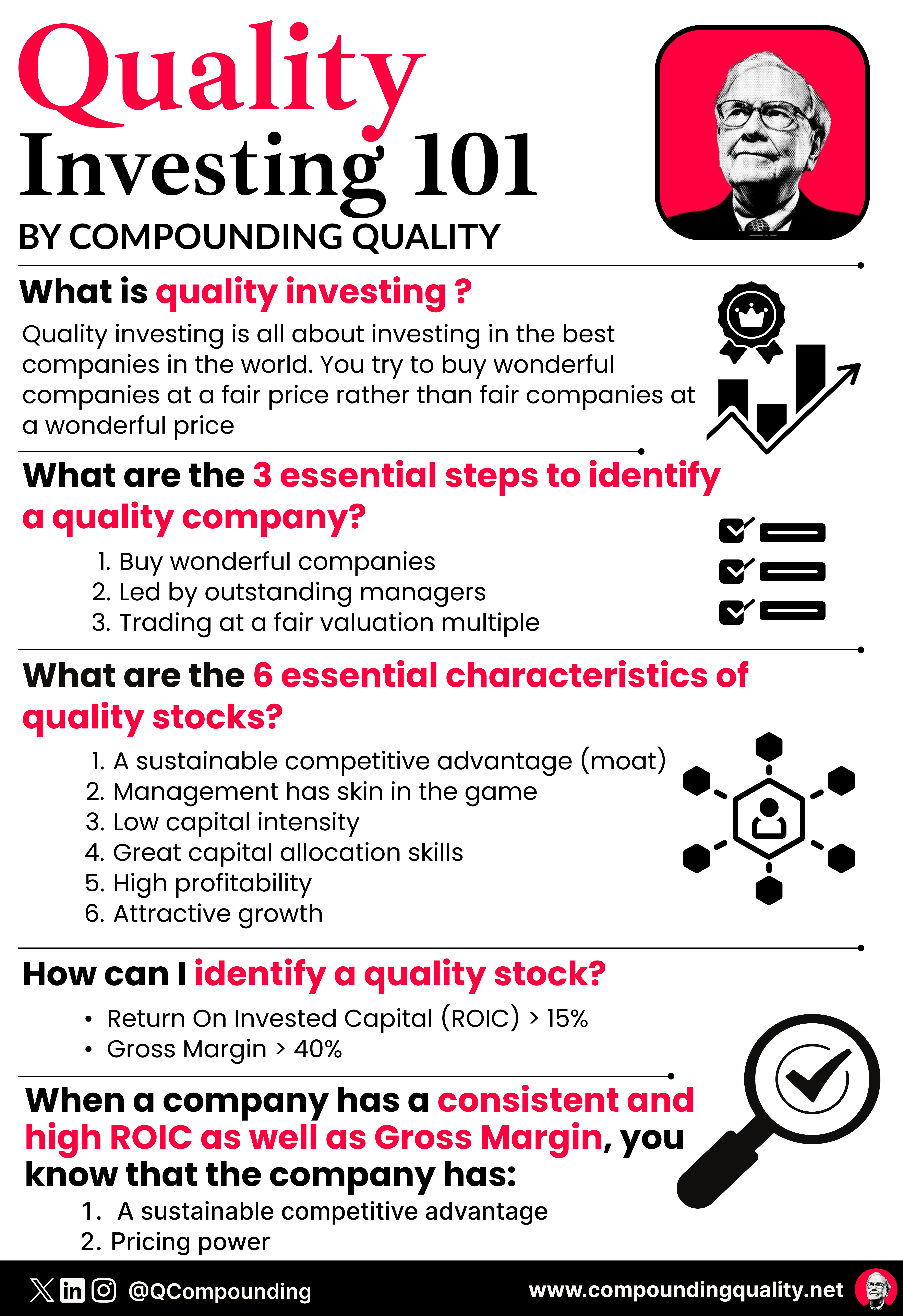 Quality
Investing 101
BY COMPOUNDING QUALITY

What is quality investing ?

Quality investing is all about investing in the best companies in the world. You try to buy wonderful companies at a fair price rather than fair companies at a wonderful price

What are the 3 essential steps to identify a quality company?

1. Buy wonderful companies
2. Led by outstanding managers
3. Trading at a fair valuation multiple

What are the 6 essential characteristics of quality stocks?

1. A sustainable competitive advantage (moat)
2. Management has skin in the game
3. Low capital intensity
4. Great capital allocation skills
5. High profitability
6. Attractive growth

How can I identify a quality stock?

• Return On Invested Capital (ROIC) > 15%
• Gross Margin > 40%

When a company has a consistent and high ROIC as well as Gross Margin, you know that the company has:

1. A sustainable competitive advantage
2. Pricing power

@QCompounding
www.compoundingquality.net